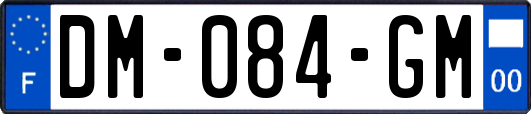 F
DM-084-GM
00